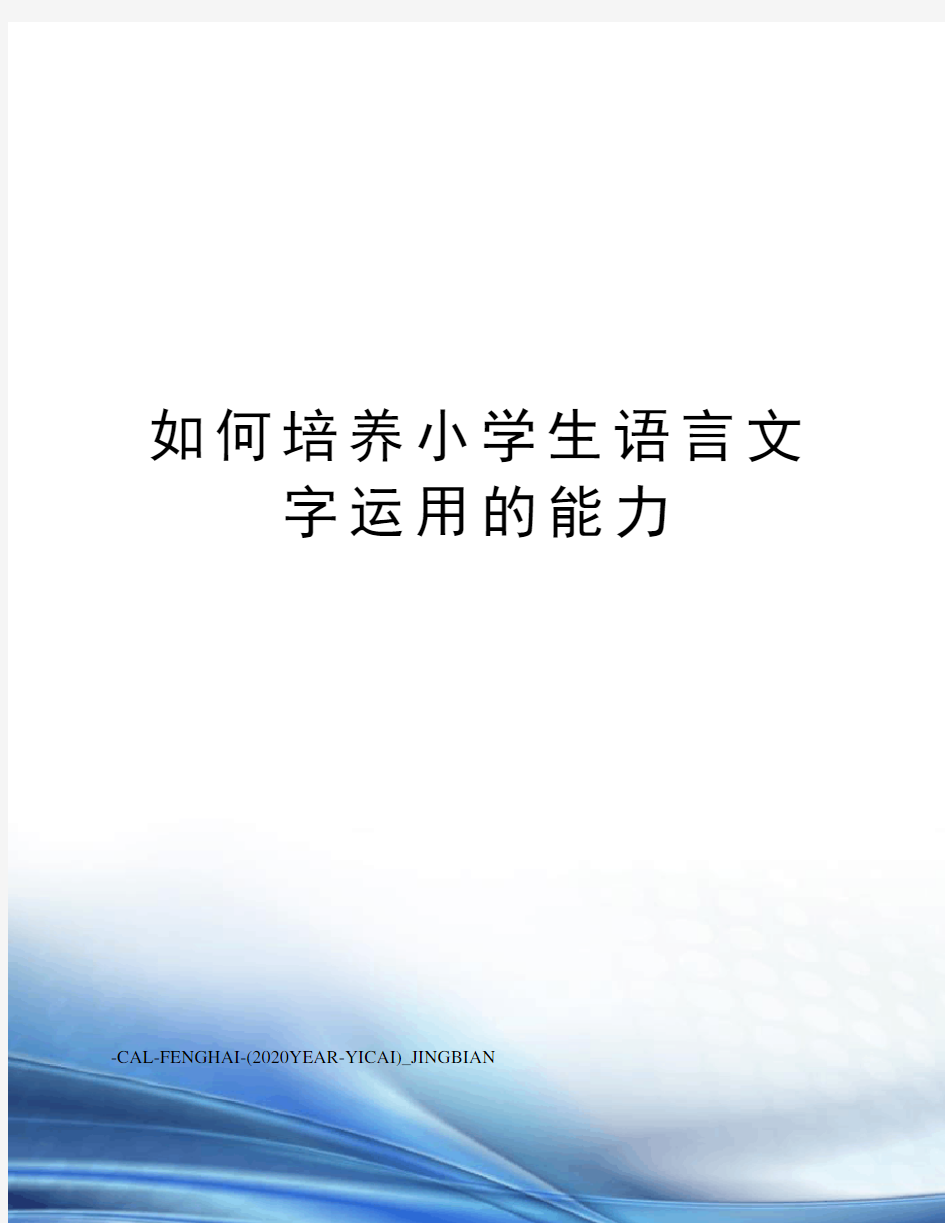 如何培养小学生语言文字运用的能力

-CAL-FENGHAI-(2020YEAR-YICAI)_JINGBIAN